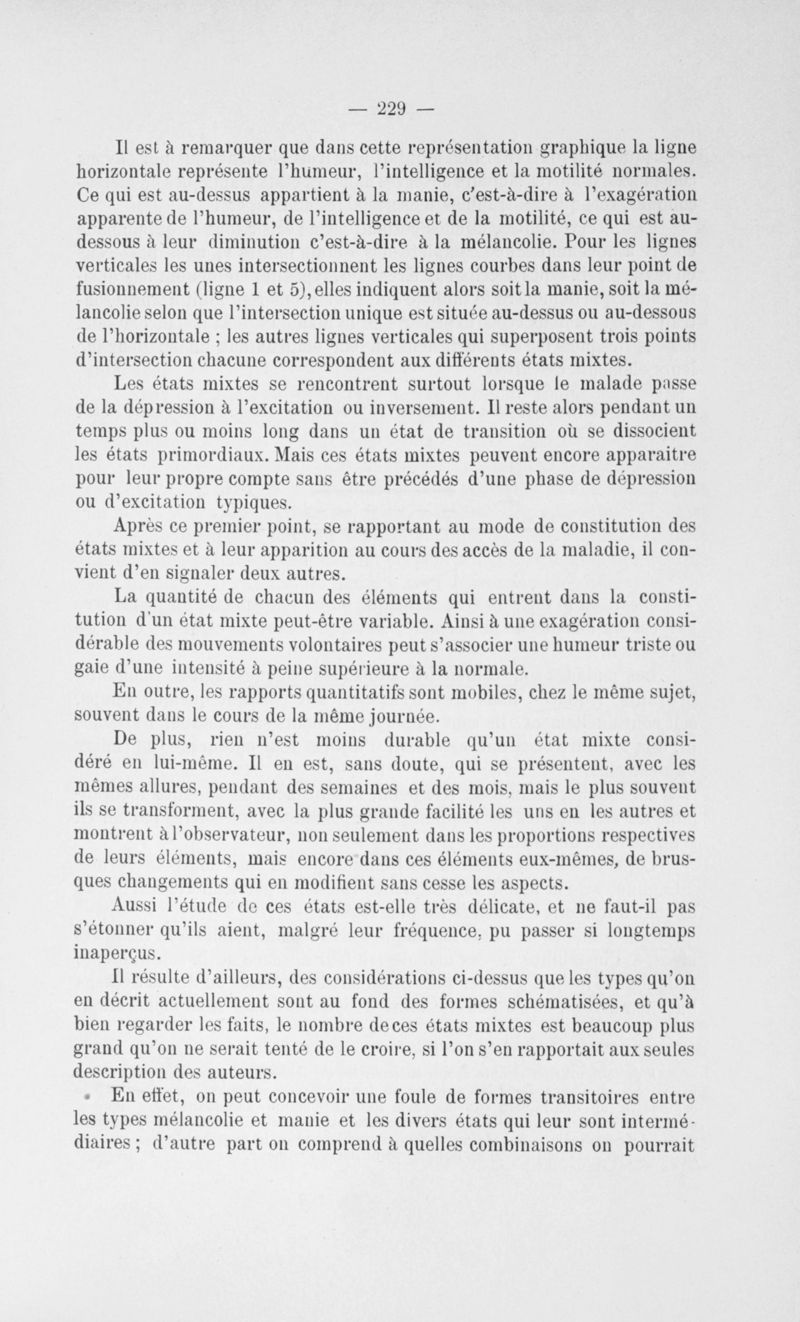 — 229 —

Il est à remarquer que dans cette représentation graphique la ligne horizontale représente l'humeur, l'intelligence et la motilité normales. Ce qui est au-dessus appartient à la manie, c'est-à-dire à l'exagération apparente de l'humeur, de l'intelligence et de la motilité, ce qui est au-dessous à leur diminution c'est-à-dire à la mélancolie. Pour les lignes verticales les unes intersectionnent les lignes courbes dans leur point de fusionnement (ligne 1 et 5), elles indiquent alors soit la manie, soit la mélancolie selon que l'intersection unique est située au-dessus ou au-dessous de l'horizontale ; les autres lignes verticales qui superposent trois points d'intersection chacune correspondent aux différents états mixtes.

Les états mixtes se rencontrent surtout lorsque le malade passe de la dépression à l'excitation ou inversement. Il reste alors pendant un temps plus ou moins long dans un état de transition où se dissocient les états primordiaux. Mais ces états mixtes peuvent encore apparaitre pour leur propre compte sans être précédés d'une phase de dépression ou d'excitation typiques.

Après ce premier point, se rapportant au mode de constitution des états mixtes et à leur apparition au cours des accès de la maladie, il convient d'en signaler deux autres.

La quantité de chacun des éléments qui entrent dans la constitution d'un état mixte peut-être variable. Ainsi à une exagération considérable des mouvements volontaires peut s'associer une humeur triste ou gaie d'une intensité à peine supérieure à la normale.

En outre, les rapports quantitatifs sont mobiles, chez le même sujet, souvent dans le cours de la même journée.

De plus, rien n'est moins durable qu'un état mixte considéré en lui-même. Il en est, sans doute, qui se présentent, avec les mêmes allures, pendant des semaines et des mois, mais le plus souvent ils se transforment, avec la plus grande facilité les uns en les autres et montrent à l'observateur, non seulement dans les proportions respectives de leurs éléments, mais encore dans ces éléments eux-mêmes, de brusques changements qui en modifient sans cesse les aspects.

Aussi l'étude de ces états est-elle très délicate, et ne faut-il pas s'étonner qu'ils aient, malgré leur fréquence, pu passer si longtemps inaperçus.

Il résulte d'ailleurs, des considérations ci-dessus que les types qu'on en décrit actuellement sont au fond des formes schématisées, et qu'à bien regarder les faits, le nombre de ces états mixtes est beaucoup plus grand qu'on ne serait tenté de le croire, si l'on s'en rapportait aux seules description des auteurs.

En effet, on peut concevoir une foule de formes transitoires entre les types mélancolie et manie et les divers états qui leur sont intermédiaires ; d'autre part on comprend à quelles combinaisons on pourrait